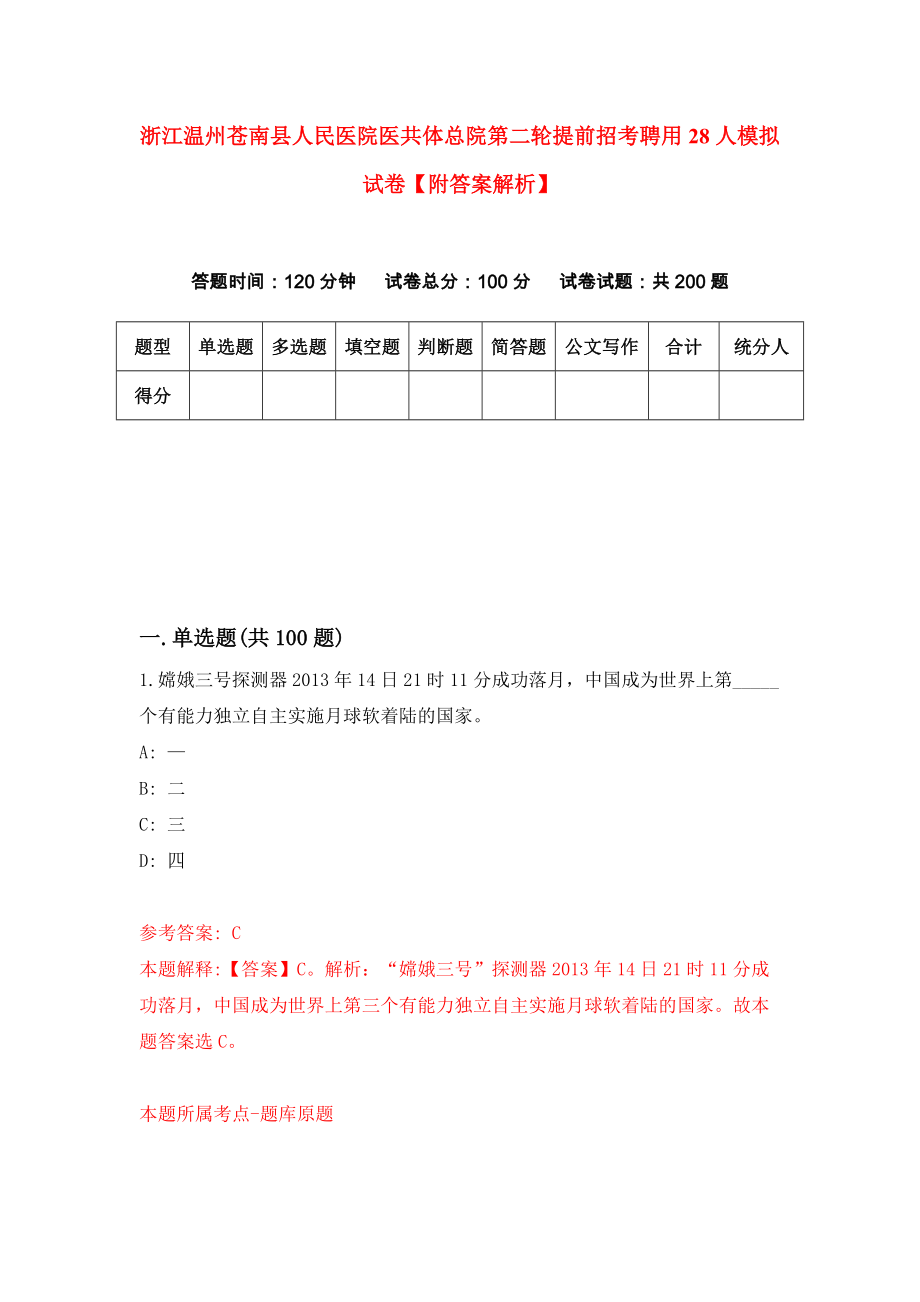 浙江温州苍南县人民医院医共体总院第二轮提前招考聘用28人模拟试卷【附答案解析】

答题时间：120分钟　试卷总分：100分　试卷试题：共200题

| 题型 | 单选题 | 多选题 | 填空题 | 判断题 | 简答题 | 公文写作 | 合计 | 统分人 |
|---|---|---|---|---|---|---|---|---|
| 得分 | | | | | | | | |

一.单选题(共100题)

1.嫦娥三号探测器2013年14日21时11分成功落月，中国成为世界上第_____个有能力独立自主实施月球软着陆的国家。

A: 一

B: 二

C: 三

D: 四

参考答案: C

本题解释:【答案】C。解析：“嫦娥三号”探测器2013年14日21时11分成功落月，中国成为世界上第三个有能力独立自主实施月球软着陆的国家。故本题答案选C。

本题所属考点-题库原题